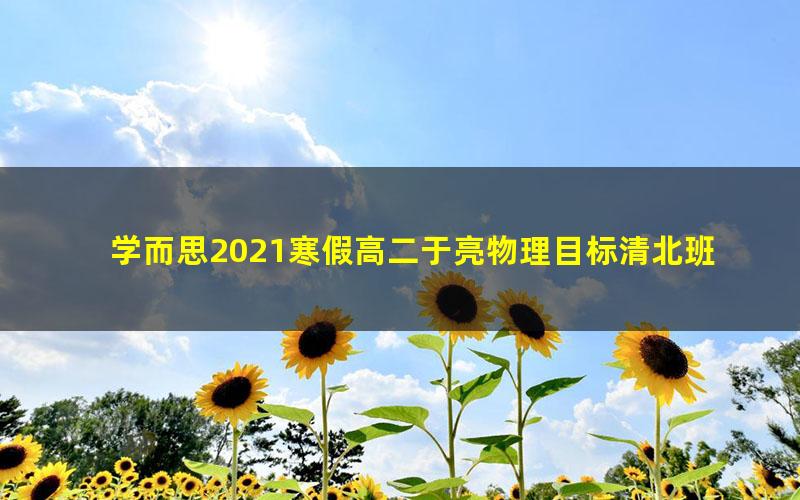 学而思2021寒假高二于亮物理目标清北班